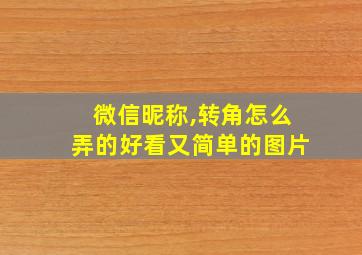 微信昵称,转角怎么弄的好看又简单的图片